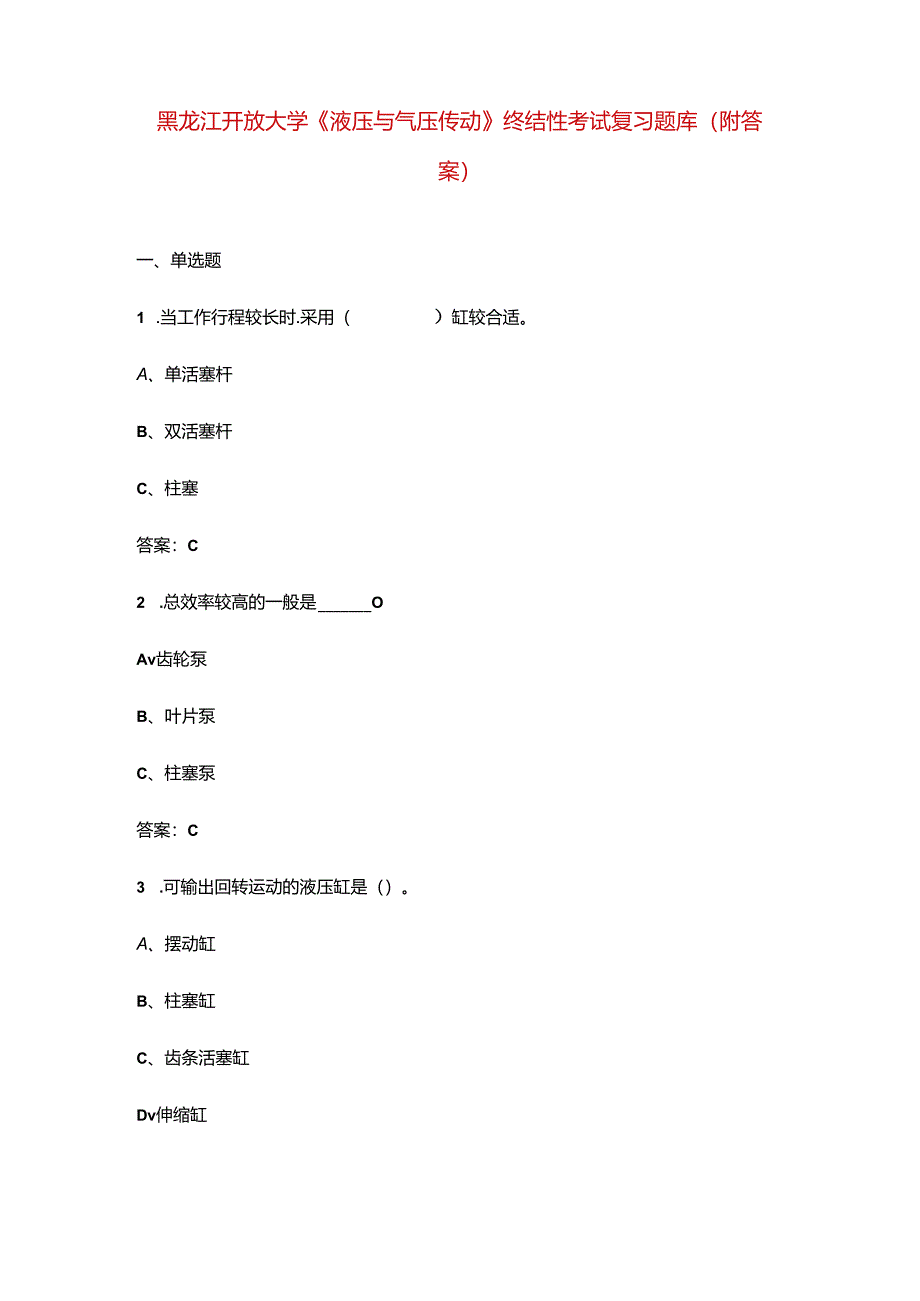 黑龙江开放大学《液压与气压传动》终结性考试复习题库（附答案）

一、单选题

1 .当工作行程较长时.采用（ ）缸较合适。

A、单活塞杆

B、双活塞杆

C、柱塞

答案：C

2 .总效率较高的一般是______O

Av齿轮泵

B、叶片泵

C、柱塞泵

答案：C

3 .可输出回转运动的液压缸是（）。

A、摆动缸

B、柱塞缸

C、齿条活塞缸

Dv伸缩缸